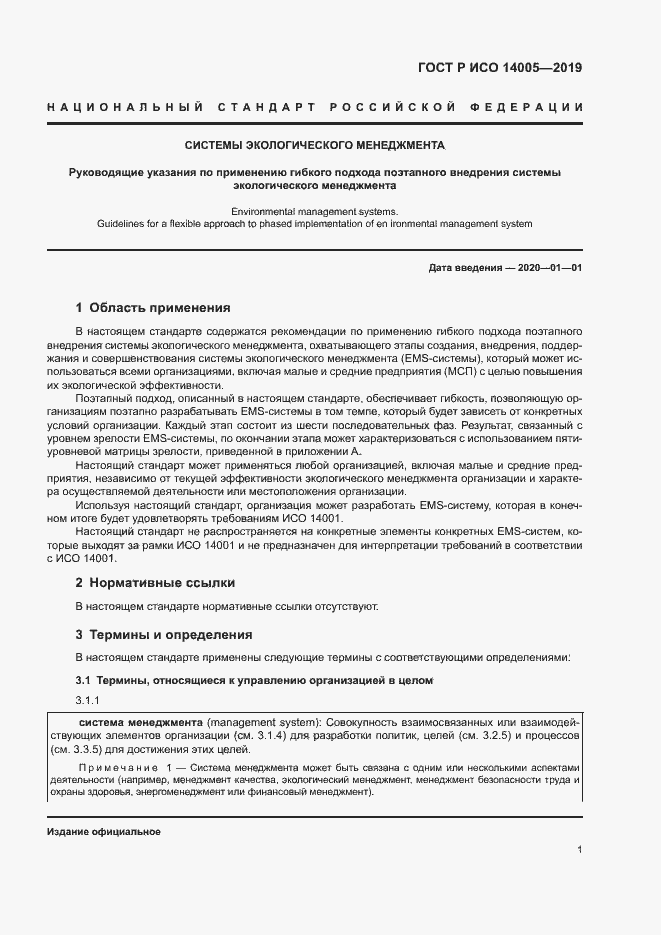 ГОСТ Р ИСО 14005—2019

НАЦИОНАЛЬНЫЙ СТАНДАРТ РОССИЙСКОЙ ФЕДЕРАЦИИ

СИСТЕМЫ ЭКОЛОГИЧЕСКОГО МЕНЕДЖМЕНТА

Руководящие указания по применению гибкого подхода поэтапного внедрения системы экологического менеджмента

Environmental management systems.
Guidelines for a flexible approach to phased implementation of en ironmental management system

Дата введения — 2020—01—01

1 Область применения

В настоящем стандарте содержатся рекомендации по применению гибкого подхода поэтапного внедрения системы экологического менеджмента, охватывающего этапы создания, внедрения, поддержания и совершенствования системы экологического менеджмента (EMS-системы), который может использоваться всеми организациями, включая малые и средние предприятия (МСП) с целью повышения их экологической эффективности.

Поэтапный подход, описанный в настоящем стандарте, обеспечивает гибкость, позволяющую организациям поэтапно разрабатывать EMS-системы в том темпе, который будет зависеть от конкретных условий организации. Каждый этап состоит из шести последовательных фаз. Результат, связанный с уровнем зрелости EMS-системы, по окончании этапа может характеризоваться с использованием пятиуровневой матрицы зрелости, приведенной в приложении А.

Настоящий стандарт может применяться любой организацией, включая малые и средние предприятия, независимо от текущей эффективности экологического менеджмента организации и характера осуществляемой деятельности или местоположения организации.

Используя настоящий стандарт, организация может разработать EMS-систему, которая в конечном итоге будет удовлетворять требованиям ИСО 14001.

Настоящий стандарт не распространяется на конкретные элементы конкретных EMS-систем, которые выходят за рамки ИСО 14001 и не предназначен для интерпретации требований в соответствии с ИСО 14001.

2 Нормативные ссылки

В настоящем стандарте нормативные ссылки отсутствуют.

3 Термины и определения

В настоящем стандарте применены следующие термины с соответствующими определениями:

3.1 Термины, относящиеся к управлению организацией в целом

3.1.1

система менеджмента (management system): Совокупность взаимосвязанных или взаимодействующих элементов организации (см. 3.1.4) для разработки политик, целей (см. 3.2.5) и процессов (см. 3.3.5) для достижения этих целей.

Примечание 1 — Система менеджмента может быть связана с одним или несколькими аспектами деятельности (например, менеджмент качества, экологический менеджмент, менеджмент безопасности труда и охраны здоровья, энергоменеджмент или финансовый менеджмент).

Издание официальное

1